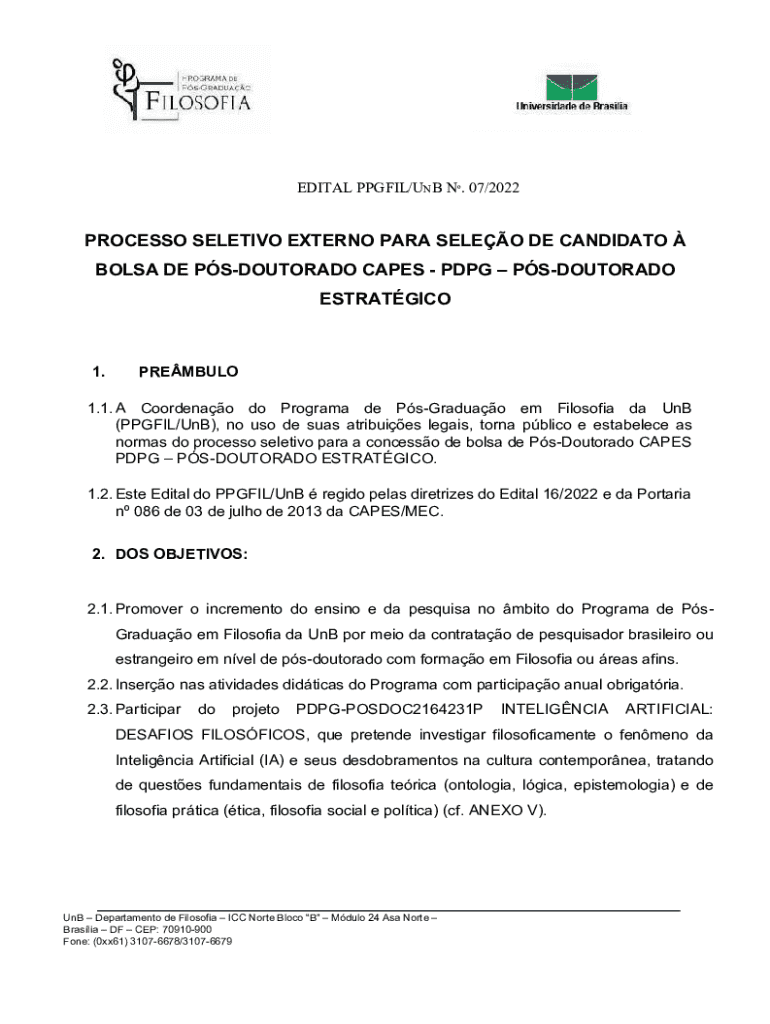 PROGRAMA DE PÓS-GRADUAÇÃO FILOSOFIA

Universidade de Brasília

EDITAL PPGFIL/UNB Nº. 07/2022

PROCESSO SELETIVO EXTERNO PARA SELEÇÃO DE CANDIDATO À BOLSA DE PÓS-DOUTORADO CAPES - PDPG – PÓS-DOUTORADO ESTRATÉGICO

1. PREÂMBULO

1.1. A Coordenação do Programa de Pós-Graduação em Filosofia da UnB (PPGFIL/UnB), no uso de suas atribuições legais, torna público e estabelece as normas do processo seletivo para a concessão de bolsa de Pós-Doutorado CAPES PDPG – PÓS-DOUTORADO ESTRATÉGICO.

1.2. Este Edital do PPGFIL/UnB é regido pelas diretrizes do Edital 16/2022 e da Portaria nº 086 de 03 de julho de 2013 da CAPES/MEC.

2. DOS OBJETIVOS:

2.1. Promover o incremento do ensino e da pesquisa no âmbito do Programa de Pós-Graduação em Filosofia da UnB por meio da contratação de pesquisador brasileiro ou estrangeiro em nível de pós-doutorado com formação em Filosofia ou áreas afins.
2.2. Inserção nas atividades didáticas do Programa com participação anual obrigatória.
2.3. Participar do projeto PDPG-POSDOC2164231P INTELIGÊNCIA ARTIFICIAL: DESAFIOS FILOSÓFICOS, que pretende investigar filosoficamente o fenômeno da Inteligência Artificial (IA) e seus desdobramentos na cultura contemporânea, tratando de questões fundamentais de filosofia teórica (ontologia, lógica, epistemologia) e de filosofia prática (ética, filosofia social e política) (cf. ANEXO V).

UnB – Departamento de Filosofia – ICC Norte Bloco "B" – Módulo 24 Asa Norte –
Brasília – DF – CEP: 70910-900
Fone: (0xx61) 3107-6678/3107-6679